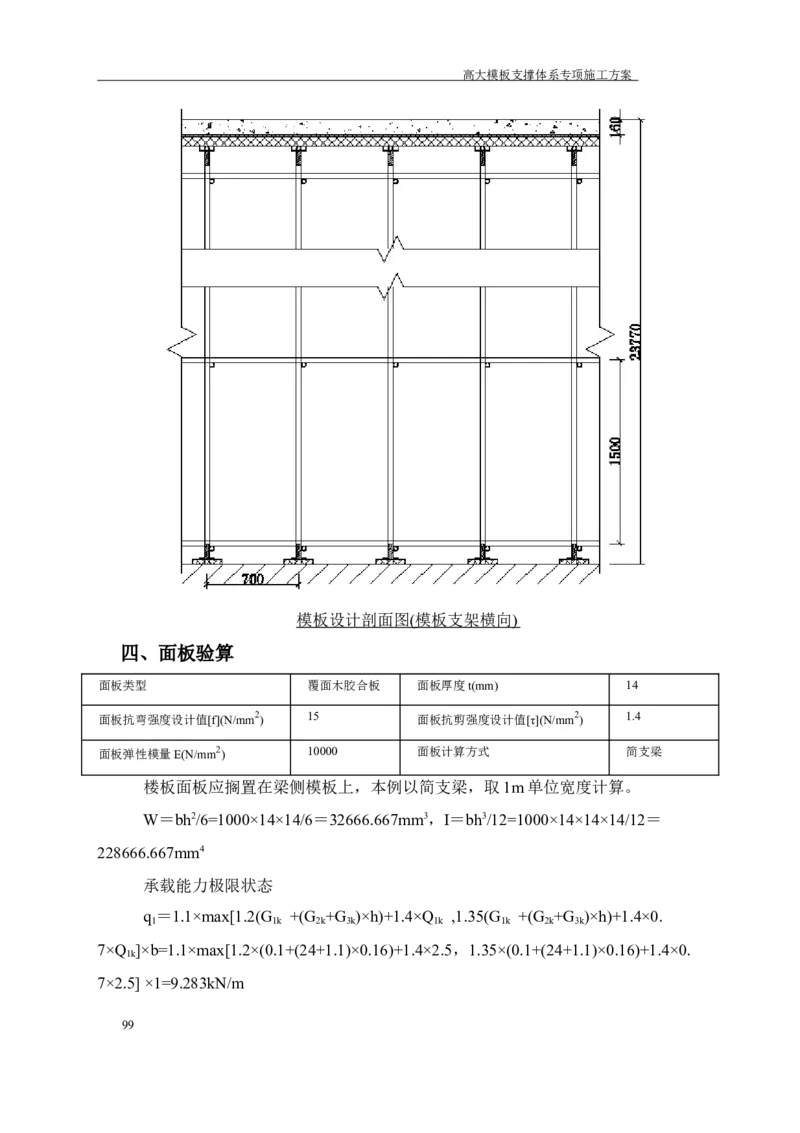 高大模板支撑体系专项施工方案

160

23770

1500

700

模板设计剖面图(模板支架横向)

四、面板验算

| 面板类型 | 覆面木胶合板 | 面板厚度 t(mm) | 14 |
|---|---|---|---|
| 面板抗弯强度设计值[f](N/mm$^2$) | 15 | 面板抗剪强度设计值[τ](N/mm$^2$) | 1.4 |
| 面板弹性模量 E(N/mm$^2$) | 10000 | 面板计算方式 | 简支梁 |

楼板面板应搁置在梁侧模板上，本例以简支梁，取 1m 单位宽度计算。

W＝bh$^2$/6=1000×14×14/6＝32666.667mm$^3$，I＝bh$^3$/12=1000×14×14×14/12＝228666.667mm$^4$

承载能力极限状态

q$_1$＝1.1×max[1.2(G$_{1k}$ +(G$_{2k}$+G$_{3k}$)×h)+1.4×Q$_{1k}$ ,1.35(G$_{1k}$ +(G$_{2k}$+G$_{3k}$)×h)+1.4×0.7×Q$_{1k}$]×b=1.1×max[1.2×(0.1+(24+1.1)×0.16)+1.4×2.5，1.35×(0.1+(24+1.1)×0.16)+1.4×0.7×2.5] ×1=9.283kN/m

99